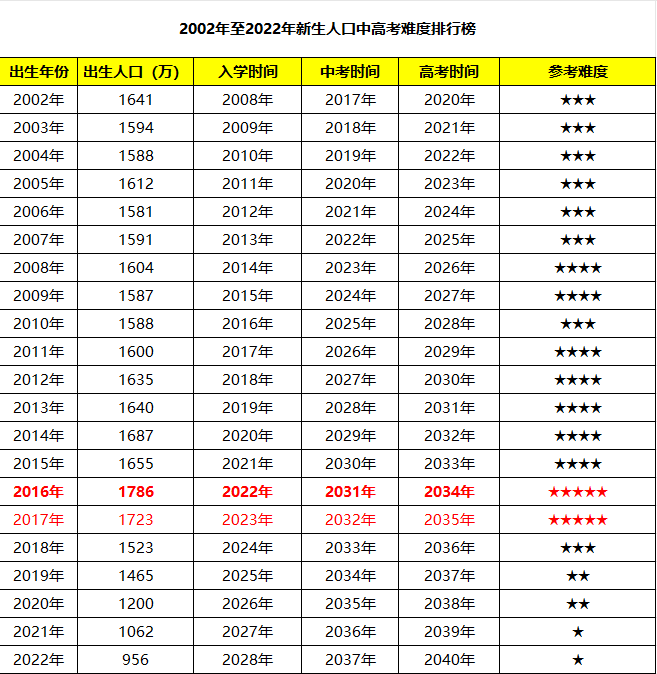 2002年至2022年新生人口中高考难度排行榜

| 出生年份 | 出生人口（万） | 入学时间 | 中考时间 | 高考时间 | 参考难度 |
|---|---|---|---|---|---|
| 2002年 | 1641 | 2008年 | 2017年 | 2020年 | ★★★ |
| 2003年 | 1594 | 2009年 | 2018年 | 2021年 | ★★★ |
| 2004年 | 1588 | 2010年 | 2019年 | 2022年 | ★★★ |
| 2005年 | 1612 | 2011年 | 2020年 | 2023年 | ★★★ |
| 2006年 | 1581 | 2012年 | 2021年 | 2024年 | ★★★ |
| 2007年 | 1591 | 2013年 | 2022年 | 2025年 | ★★★ |
| 2008年 | 1604 | 2014年 | 2023年 | 2026年 | ★★★★ |
| 2009年 | 1587 | 2015年 | 2024年 | 2027年 | ★★★★ |
| 2010年 | 1588 | 2016年 | 2025年 | 2028年 | ★★★ |
| 2011年 | 1600 | 2017年 | 2026年 | 2029年 | ★★★★ |
| 2012年 | 1635 | 2018年 | 2027年 | 2030年 | ★★★★ |
| 2013年 | 1640 | 2019年 | 2028年 | 2031年 | ★★★★ |
| 2014年 | 1687 | 2020年 | 2029年 | 2032年 | ★★★★ |
| 2015年 | 1655 | 2021年 | 2030年 | 2033年 | ★★★★ |
| 2016年 | 1786 | 2022年 | 2031年 | 2034年 | ★★★★★ |
| 2017年 | 1723 | 2023年 | 2032年 | 2035年 | ★★★★★ |
| 2018年 | 1523 | 2024年 | 2033年 | 2036年 | ★★★ |
| 2019年 | 1465 | 2025年 | 2034年 | 2037年 | ★★ |
| 2020年 | 1200 | 2026年 | 2035年 | 2038年 | ★★ |
| 2021年 | 1062 | 2027年 | 2036年 | 2039年 | ★ |
| 2022年 | 956 | 2028年 | 2037年 | 2040年 | ★ |